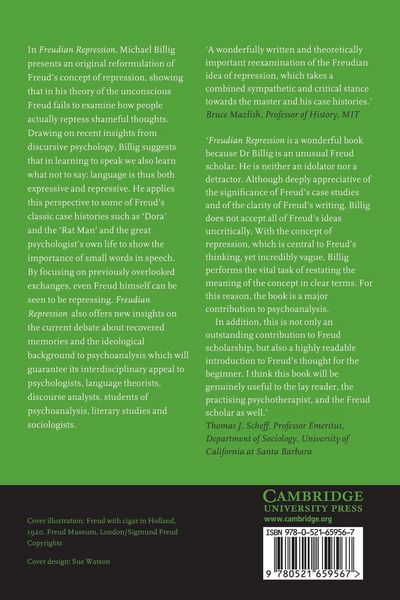 In Freudian Repression, Michael Billig presents an original reformulation of Freud's concept of repression, showing that in his theory of the unconscious Freud fails to examine how people actually repress shameful thoughts. Drawing on recent insights from discursive psychology, Billig suggests that in learning to speak we also learn what not to say: language is thus both expressive and repressive. He applies this perspective to some of Freud's classic case histories such as 'Dora' and the 'Rat Man' and the great psychologist's own life to show the importance of small words in speech. By focusing on previously overlooked exchanges, even Freud himself can be seen to be repressing. Freudian Repression also offers new insights on the current debate about recovered memories and the ideological background to psychoanalysis which will guarantee its interdisciplinary appeal to psychologists, language theorists, discourse analysts, students of psychoanalysis, literary studies and sociologists.

'A wonderfully written and theoretically important reexamination of the Freudian idea of repression, which takes a combined sympathetic and critical stance towards the master and his case histories.'
Bruce Mazlish, Professor of History, MIT

'Freudian Repression is a wonderful book because Dr Billig is an unusual Freud scholar. He is neither an idolator nor a detractor. Although deeply appreciative of the significance of Freud's case studies and of the clarity of Freud's writing, Billig does not accept all of Freud's ideas uncritically. With the concept of repression, which is central to Freud's thinking, yet incredibly vague, Billig performs the vital task of restating the meaning of the concept in clear terms. For this reason, the book is a major contribution to psychoanalysis.

In addition, this is not only an outstanding contribution to Freud scholarship, but also a highly readable introduction to Freud's thought for the beginner. I think this book will be genuinely useful to the lay reader, the practising psychotherapist, and the Freud scholar as well.'
Thomas J. Scheff, Professor Emeritus, Department of Sociology, University of California at Santa Barbara

Cover illustration: Freud with cigar in Holland, 1920. Freud Museum, London/Sigmund Freud Copyrights

Cover design: Sue Watson

CAMBRIDGE
UNIVERSITY PRESS
www.cambridge.org

ISBN 978-0-521-65956-7

9 780521 659567 >